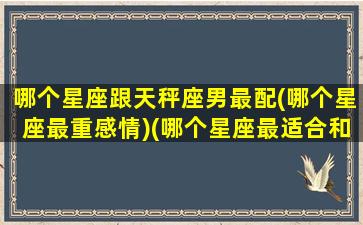 哪个星座跟天秤座男最配(哪个星座最重感情)(哪个星座最适合和